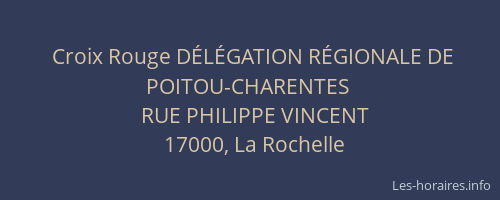 Croix Rouge DÉLÉGATION RÉGIONALE DE POITOU-CHARENTES
RUE PHILIPPE VINCENT
17000, La Rochelle

Les-horaires.info